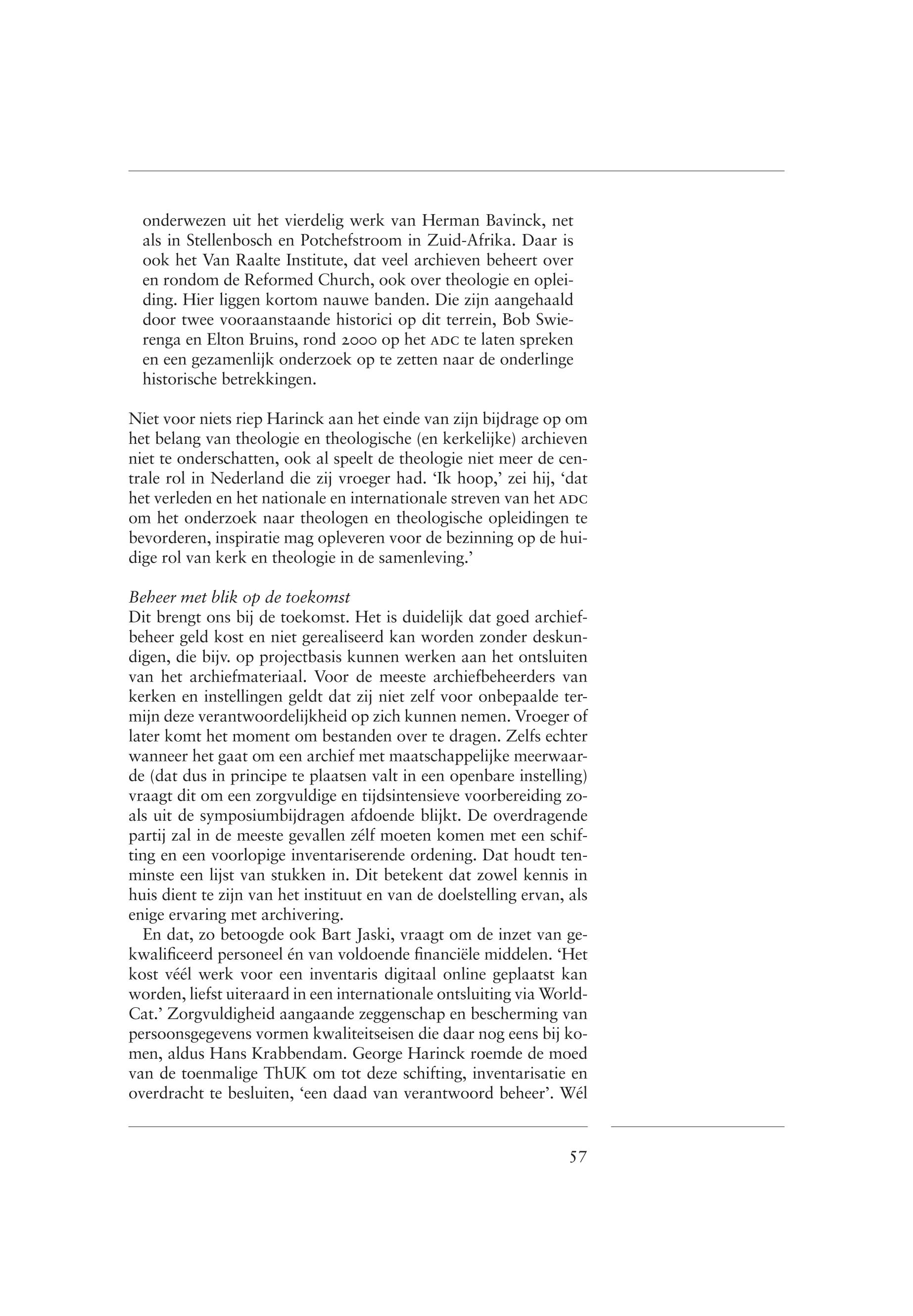 onderwezen uit het vierdelig werk van Herman Bavinck, net als in Stellenbosch en Potchefstroom in Zuid-Afrika. Daar is ook het Van Raalte Institute, dat veel archieven beheert over en rondom de Reformed Church, ook over theologie en opleiding. Hier liggen kortom nauwe banden. Die zijn aangehaald door twee vooraanstaande historici op dit terrein, Bob Swierenga en Elton Bruins, rond 2000 op het ADC te laten spreken en een gezamenlijk onderzoek op te zetten naar de onderlinge historische betrekkingen.

Niet voor niets riep Harinck aan het einde van zijn bijdrage op om het belang van theologie en theologische (en kerkelijke) archieven niet te onderschatten, ook al speelt de theologie niet meer de centrale rol in Nederland die zij vroeger had. ‘Ik hoop,’ zei hij, ‘dat het verleden en het nationale en internationale streven van het ADC om het onderzoek naar theologen en theologische opleidingen te bevorderen, inspiratie mag opleveren voor de bezinning op de huidige rol van kerk en theologie in de samenleving.’

Beheer met blik op de toekomst
Dit brengt ons bij de toekomst. Het is duidelijk dat goed archiefbeheer geld kost en niet gerealiseerd kan worden zonder deskundigen, die bijv. op projectbasis kunnen werken aan het ontsluiten van het archiefmateriaal. Voor de meeste archiefbeheerders van kerken en instellingen geldt dat zij niet zelf voor onbepaalde termijn deze verantwoordelijkheid op zich kunnen nemen. Vroeger of later komt het moment om bestanden over te dragen. Zelfs echter wanneer het gaat om een archief met maatschappelijke meerwaarde (dat dus in principe te plaatsen valt in een openbare instelling) vraagt dit om een zorgvuldige en tijdsintensieve voorbereiding zoals uit de symposiumbijdragen afdoende blijkt. De overdragende partij zal in de meeste gevallen zélf moeten komen met een schifting en een voorlopige inventariserende ordening. Dat houdt tenminste een lijst van stukken in. Dit betekent dat zowel kennis in huis dient te zijn van het instituut en van de doelstelling ervan, als enige ervaring met archivering.

En dat, zo betoogde ook Bart Jaski, vraagt om de inzet van gekwalificeerd personeel én van voldoende financiële middelen. ‘Het kost véél werk voor een inventaris digitaal online geplaatst kan worden, liefst uiteraard in een internationale ontsluiting via WorldCat.’ Zorgvuldigheid aangaande zeggenschap en bescherming van persoonsgegevens vormen kwaliteitseisen die daar nog eens bij komen, aldus Hans Krabbendam. George Harinck roemde de moed van de toenmalige ThUK om tot deze schifting, inventarisatie en overdracht te besluiten, ‘een daad van verantwoord beheer’. Wél

57